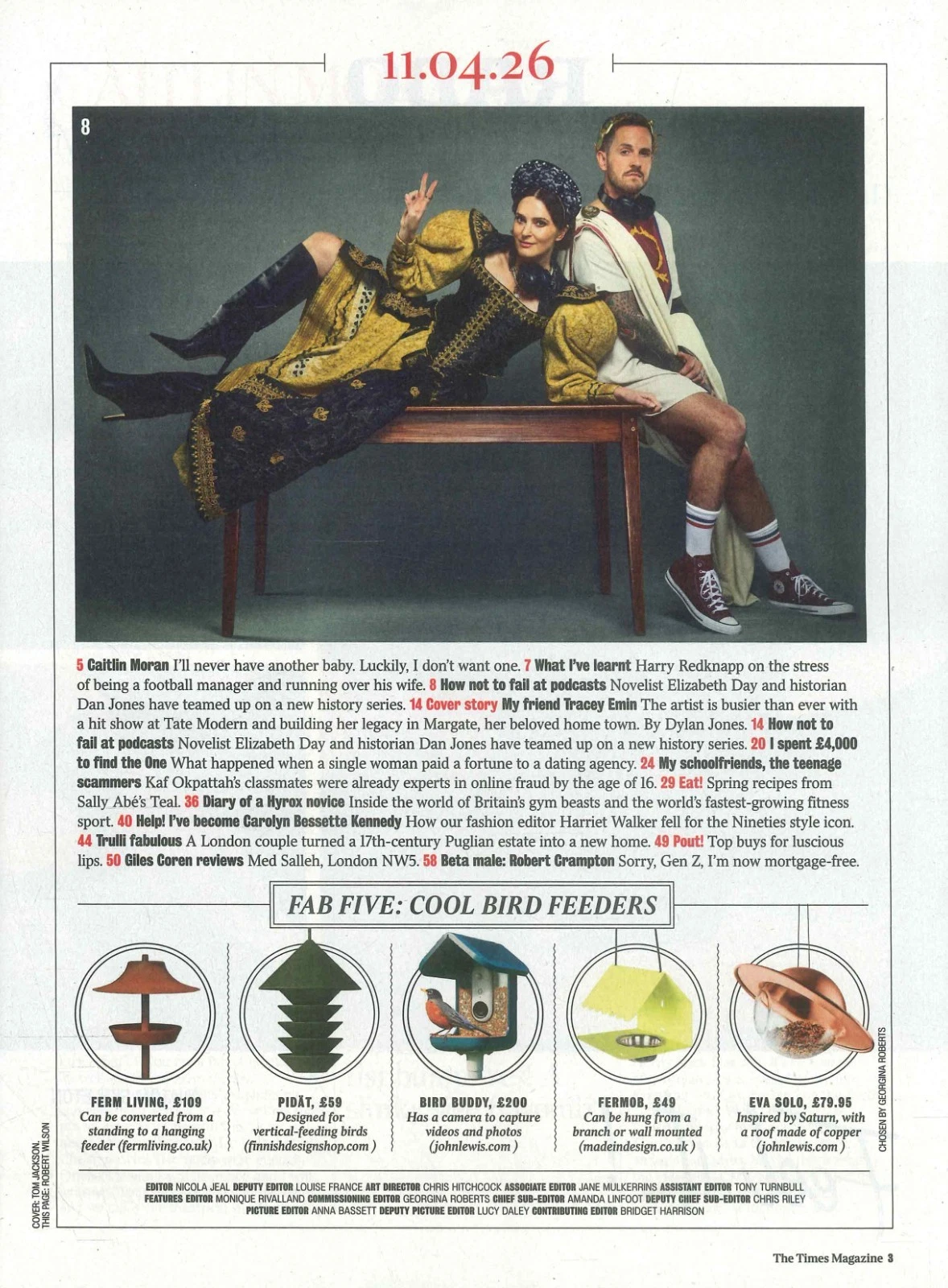 11.04.26

8

5 Caitlin Moran I'll never have another baby. Luckily, I don't want one. 7 What I've learnt Harry Redknapp on the stress of being a football manager and running over his wife. 8 How not to fail at podcasts Novelist Elizabeth Day and historian Dan Jones have teamed up on a new history series. 14 Cover story My friend Tracey Emin The artist is busier than ever with a hit show at Tate Modern and building her legacy in Margate, her beloved home town. By Dylan Jones. 14 How not to fail at podcasts Novelist Elizabeth Day and historian Dan Jones have teamed up on a new history series. 20 I spent £4,000 to find the One What happened when a single woman paid a fortune to a dating agency. 24 My schoolfriends, the teenage scammers Kaf Okpattah's classmates were already experts in online fraud by the age of 16. 29 Eat! Spring recipes from Sally Abé's Teal. 36 Diary of a Hyrox novice Inside the world of Britain's gym beasts and the world's fastest-growing fitness sport. 40 Help! I've become Carolyn Bessette Kennedy How our fashion editor Harriet Walker fell for the Nineties style icon. 44 Trulli fabulous A London couple turned a 17th-century Puglian estate into a new home. 49 Pout! Top buys for luscious lips. 50 Giles Coren reviews Med Salleh, London NW5. 58 Beta male: Robert Crampton Sorry, Gen Z, I'm now mortgage-free.

FAB FIVE: COOL BIRD FEEDERS

FERM LIVING, £109
Can be converted from a standing to a hanging feeder (fermliving.co.uk)

PIDÄT, £59
Designed for vertical-feeding birds (finnishdesignshop.com )

BIRD BUDDY, £200
Has a camera to capture videos and photos (johnlewis.com )

FERMOB, £49
Can be hung from a branch or wall mounted (madeindesign.co.uk )

EVA SOLO, £79.95
Inspired by Saturn, with a roof made of copper (johnlewis.com )

CHOSEN BY GEORGINA ROBERTS

COVER: TOM JACKSON. THIS PAGE: ROBERT WILSON

EDITOR NICOLA JEAL DEPUTY EDITOR LOUISE FRANCE ART DIRECTOR CHRIS HITCHCOCK ASSOCIATE EDITOR JANE MULKERRINS ASSISTANT EDITOR TONY TURNBULL FEATURES EDITOR MONIQUE RIVALLAND COMMISSIONING EDITOR GEORGINA ROBERTS CHIEF SUB-EDITOR AMANDA LINFOOT DEPUTY CHIEF SUB-EDITOR CHRIS RILEY PICTURE EDITOR ANNA BASSETT DEPUTY PICTURE EDITOR LUCY DALEY CONTRIBUTING EDITOR BRIDGET HARRISON

The Times Magazine 3